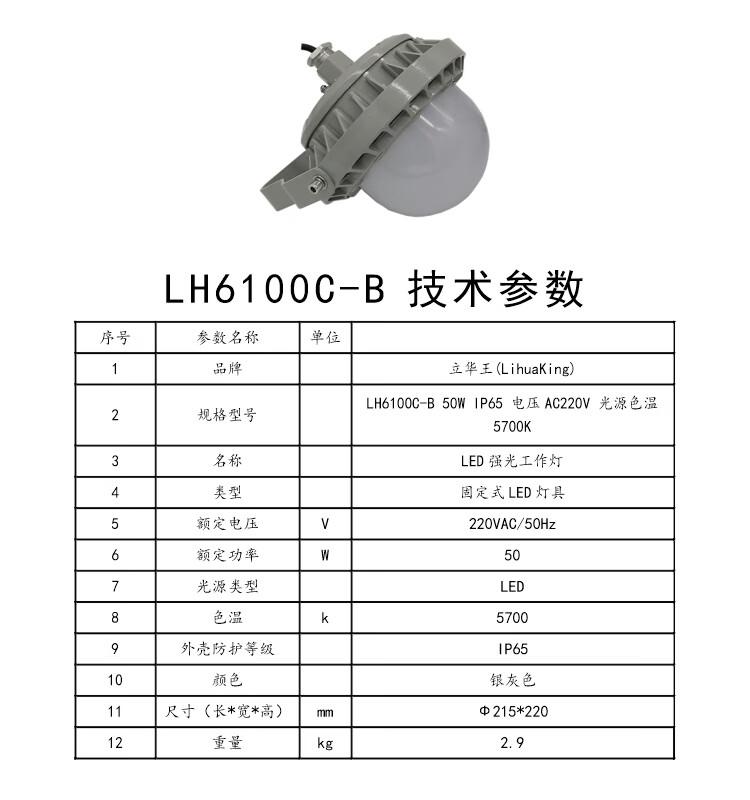 LH6100C-B 技术参数

| 序号 | 参数名称 | 单位 | |
|---|---|---|---|
| 1 | 品牌 | | 立华王(LihuaKing) |
| 2 | 规格型号 | | LH6100C-B 50W IP65 电压 AC220V 光源色温 5700K |
| 3 | 名称 | | LED 强光工作灯 |
| 4 | 类型 | | 固定式 LED 灯具 |
| 5 | 额定电压 | V | 220VAC/50Hz |
| 6 | 额定功率 | W | 50 |
| 7 | 光源类型 | | LED |
| 8 | 色温 | k | 5700 |
| 9 | 外壳防护等级 | | IP65 |
| 10 | 颜色 | | 银灰色 |
| 11 | 尺寸（长*宽*高） | mm | Φ215*220 |
| 12 | 重量 | kg | 2.9 |